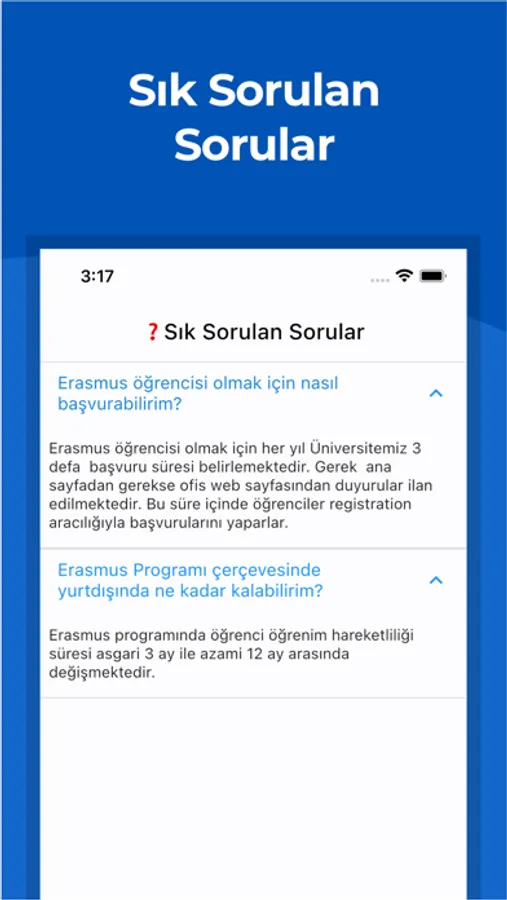 Sık Sorulan Sorular

3:17

❓Sık Sorulan Sorular

Erasmus öğrencisi olmak için nasıl başvurabilirim?

Erasmus öğrencisi olmak için her yıl Üniversitemiz 3 defa başvuru süresi belirlemektedir. Gerek ana sayfadan gerekse ofis web sayfasından duyurular ilan edilmektedir. Bu süre içinde öğrenciler registration aracılığıyla başvurularını yaparlar.

Erasmus Programı çerçevesinde yurtdışında ne kadar kalabilirim?

Erasmus programında öğrenci öğrenim hareketliliği süresi asgari 3 ay ile azami 12 ay arasında değişmektedir.